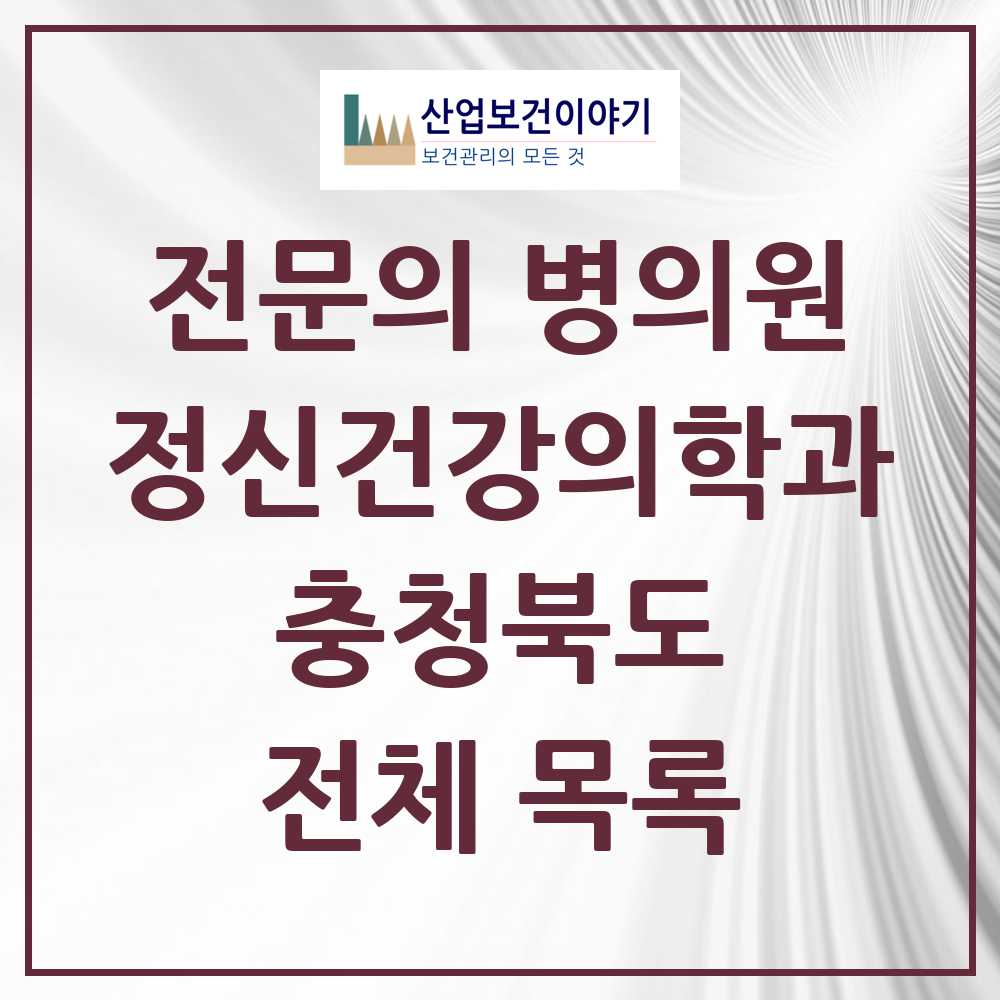 산업보건이야기
보건관리의 모든 것

전문의 병의원
정신건강의학과
충청북도
전체 목록